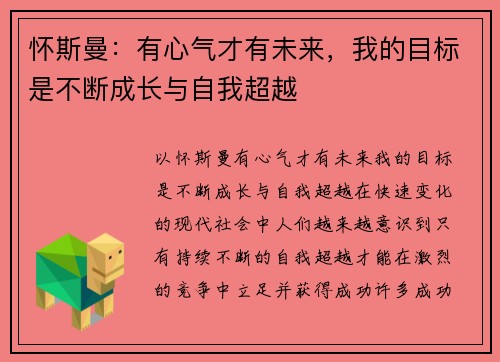 怀斯曼：有心气才有未来，我的目标是不断成长与自我超越

以怀斯曼有心气才有未来我的目标是不断成长与自我超越在快速变化的现代社会中人们越来越意识到只有持续不断的自我超越才能在激烈的竞争中立足并获得成功许多成功